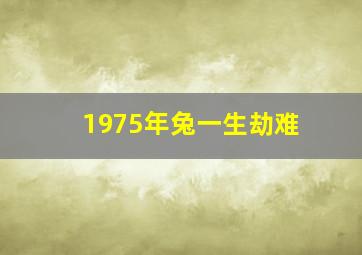 1975年兔一生劫难